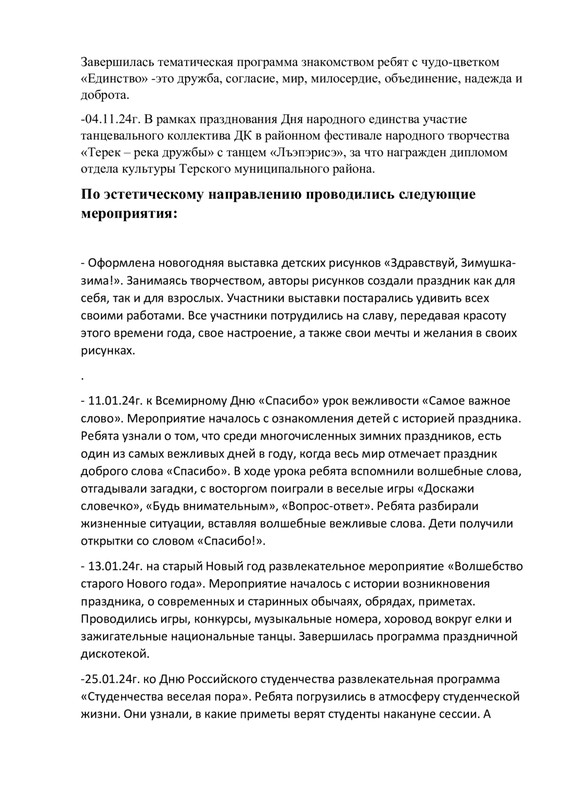 Завершилась тематическая программа знакомством ребят с чудо-цветком «Единство» -это дружба, согласие, мир, милосердие, объединение, надежда и доброта.

-04.11.24г. В рамках празднования Дня народного единства участие танцевального коллектива ДК в районном фестивале народного творчества «Терек – река дружбы» с танцем «Лъэпэрисэ», за что награжден дипломом отдела культуры Терского муниципального района.

По эстетическому направлению проводились следующие мероприятия:

- Оформлена новогодняя выставка детских рисунков «Здравствуй, Зимушка-зима!». Занимаясь творчеством, авторы рисунков создали праздник как для себя, так и для взрослых. Участники выставки постарались удивить всех своими работами. Все участники потрудились на славу, передавая красоту этого времени года, свое настроение, а также свои мечты и желания в своих рисунках.

.

- 11.01.24г. к Всемирному Дню «Спасибо» урок вежливости «Самое важное слово». Мероприятие началось с ознакомления детей с историей праздника. Ребята узнали о том, что среди многочисленных зимних праздников, есть один из самых вежливых дней в году, когда весь мир отмечает праздник доброго слова «Спасибо». В ходе урока ребята вспомнили волшебные слова, отгадывали загадки, с восторгом поиграли в веселые игры «Доскажи словечко», «Будь внимательным», «Вопрос-ответ». Ребята разбирали жизненные ситуации, вставляя волшебные вежливые слова. Дети получили открытки со словом «Спасибо!».

- 13.01.24г. на старый Новый год развлекательное мероприятие «Волшебство старого Нового года». Мероприятие началось с истории возникновения праздника, о современных и старинных обычаях, обрядах, приметах. Проводились игры, конкурсы, музыкальные номера, хоровод вокруг елки и зажигательные национальные танцы. Завершилась программа праздничной дискотекой.

-25.01.24г. ко Дню Российского студенчества развлекательная программа «Студенчества веселая пора». Ребята погрузились в атмосферу студенческой жизни. Они узнали, в какие приметы верят студенты накануне сессии. А